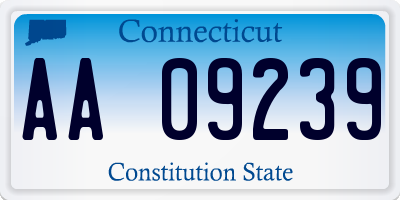 Connecticut

AA 09239

Constitution State